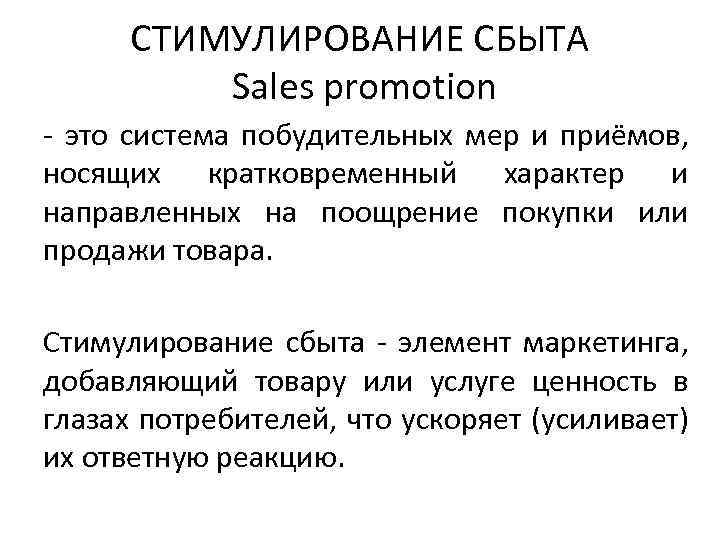 СТИМУЛИРОВАНИЕ СБЫТА
Sales promotion

- это система побудительных мер и приёмов, носящих кратковременный характер и направленных на поощрение покупки или продажи товара.

Стимулирование сбыта - элемент маркетинга, добавляющий товару или услуге ценность в глазах потребителей, что ускоряет (усиливает) их ответную реакцию.